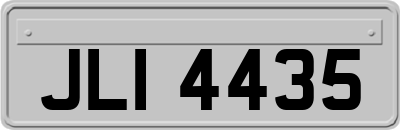 JLI 4435